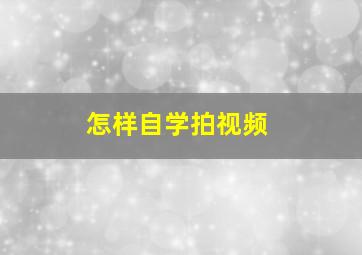 怎样自学拍视频